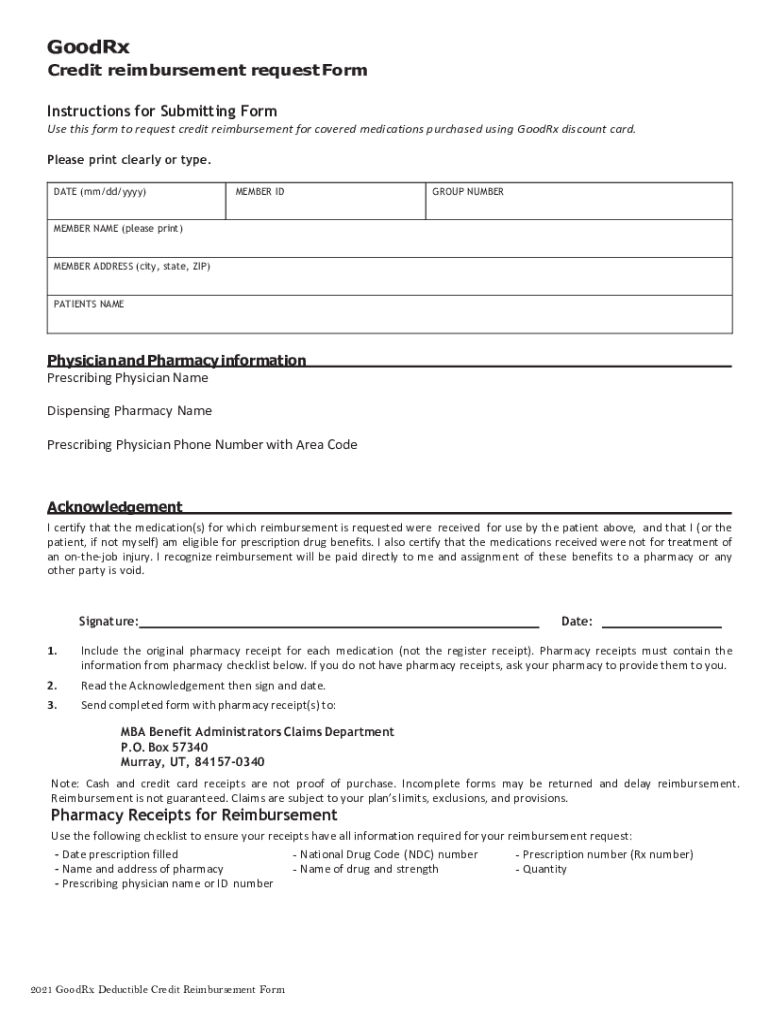 GoodRx
Credit reimbursement request Form

Instructions for Submitting Form
Use this form to request credit reimbursement for covered medications purchased using GoodRx discount card.

Please print clearly or type.

| DATE (mm/dd/yyyy) | MEMBER ID | GROUP NUMBER |
|---|---|---|
| MEMBER NAME (please print) | | |
| MEMBER ADDRESS (city, state, ZIP) | | |
| PATIENTS NAME | | |

Physician and Pharmacy information
Prescribing Physician Name

Dispensing Pharmacy Name

Prescribing Physician Phone Number with Area Code

Acknowledgement
I certify that the medication(s) for which reimbursement is requested were received for use by the patient above, and that I (or the patient, if not myself) am eligible for prescription drug benefits. I also certify that the medications received were not for treatment of an on-the-job injury. I recognize reimbursement will be paid directly to me and assignment of these benefits to a pharmacy or any other party is void.

Signature: Date:

1. Include the original pharmacy receipt for each medication (not the register receipt). Pharmacy receipts must contain the information from pharmacy checklist below. If you do not have pharmacy receipts, ask your pharmacy to provide them to you.
2. Read the Acknowledgement then sign and date.
3. Send completed form with pharmacy receipt(s) to:

MBA Benefit Administrators Claims Department
P.O. Box 57340
Murray, UT, 84157-0340

Note: Cash and credit card receipts are not proof of purchase. Incomplete forms may be returned and delay reimbursement. Reimbursement is not guaranteed. Claims are subject to your plan's limits, exclusions, and provisions.

Pharmacy Receipts for Reimbursement
Use the following checklist to ensure your receipts have all information required for your reimbursement request:
- Date prescription filled
- Name and address of pharmacy
- Prescribing physician name or ID number
- National Drug Code (NDC) number
- Name of drug and strength
- Prescription number (Rx number)
- Quantity

2021 GoodRx Deductible Credit Reimbursement Form